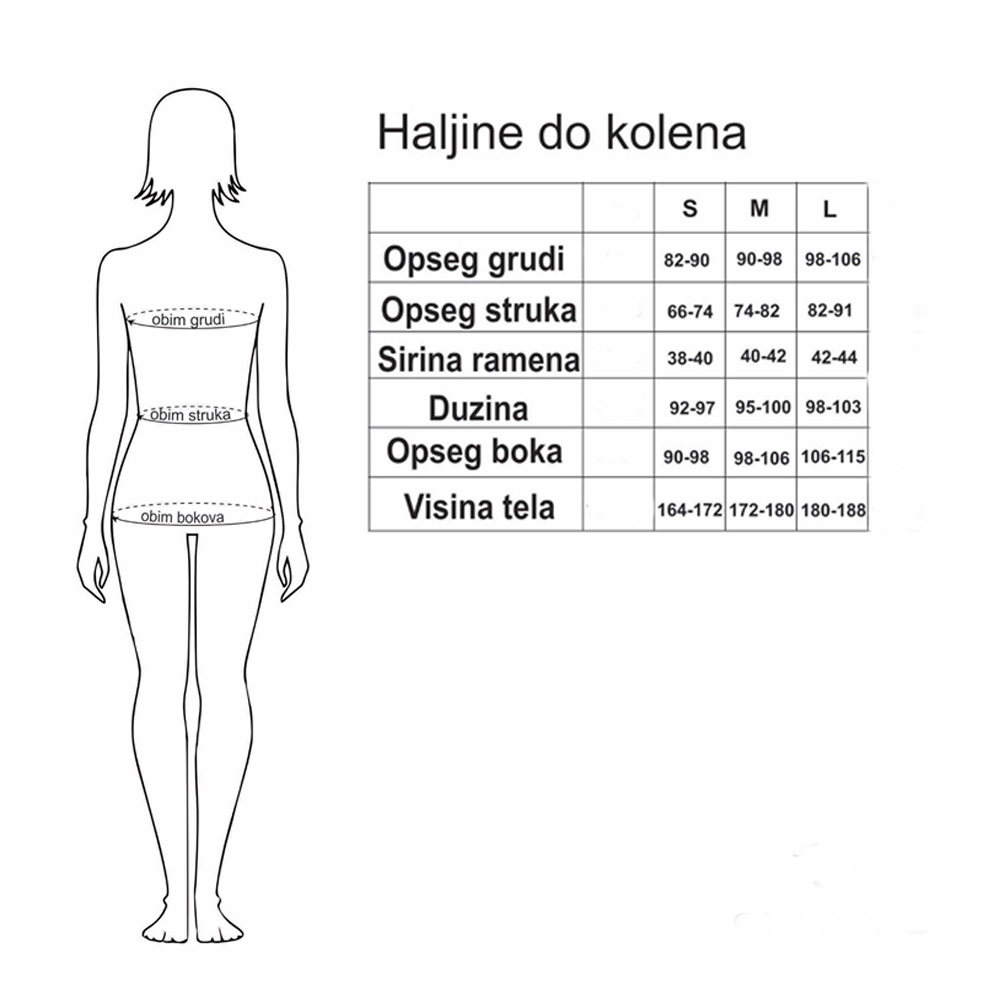 obim grudi
obim struka
obim bokova

Haljine do kolena

| | | S | M | L |
|---|---|---|---|---|
| Opseg grudi | | 82-90 | 90-98 | 98-106 |
| Opseg struka | | 66-74 | 74-82 | 82-91 |
| Sirina ramena | | 38-40 | 40-42 | 42-44 |
| Duzina | | 92-97 | 95-100 | 98-103 |
| Opseg boka | | 90-98 | 98-106 | 106-115 |
| Visina tela | | 164-172 | 172-180 | 180-188 |